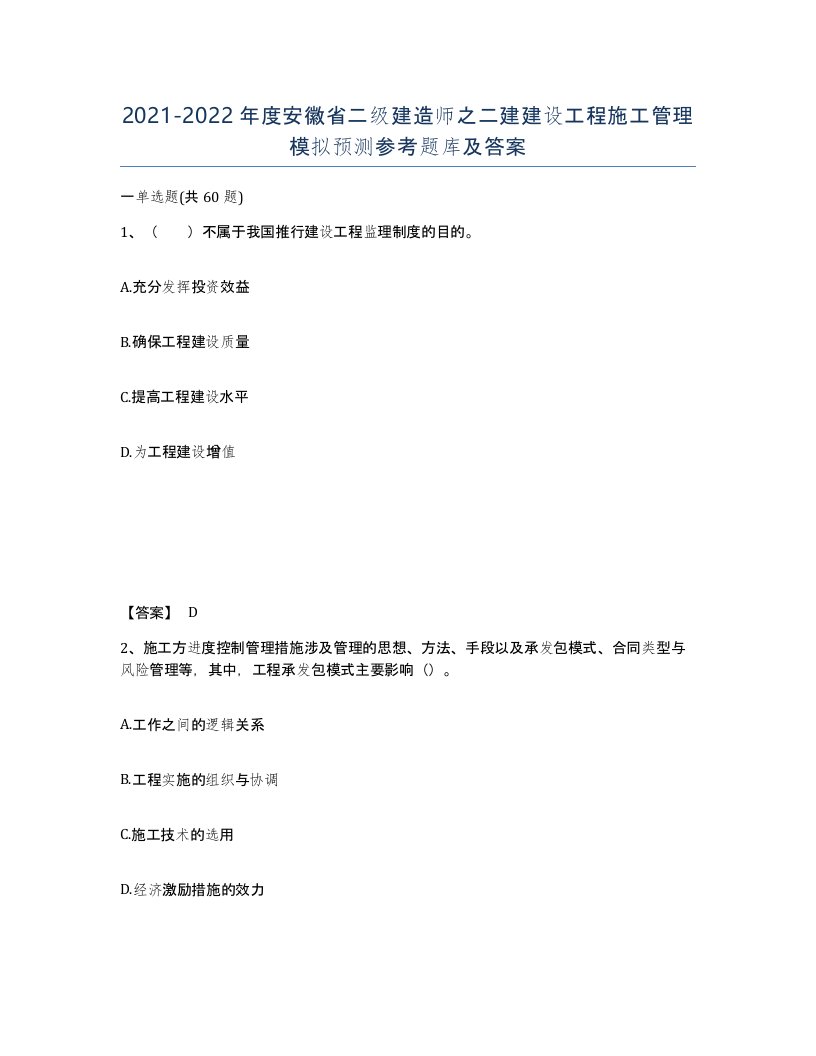 2021-2022年度安徽省二级建造师之二建建设工程施工管理模拟预测参考题库及答案

一单选题(共60题)

1、（　）不属于我国推行建设工程监理制度的目的。

A.充分发挥投资效益

B.确保工程建设质量

C.提高工程建设水平

D.为工程建设增值

【答案】 D

2、施工方进度控制管理措施涉及管理的思想、方法、手段以及承发包模式、合同类型与风险管理等，其中，工程承发包模式主要影响（）。

A.工作之间的逻辑关系

B.工程实施的组织与协调

C.施工技术的选用

D.经济激励措施的效力